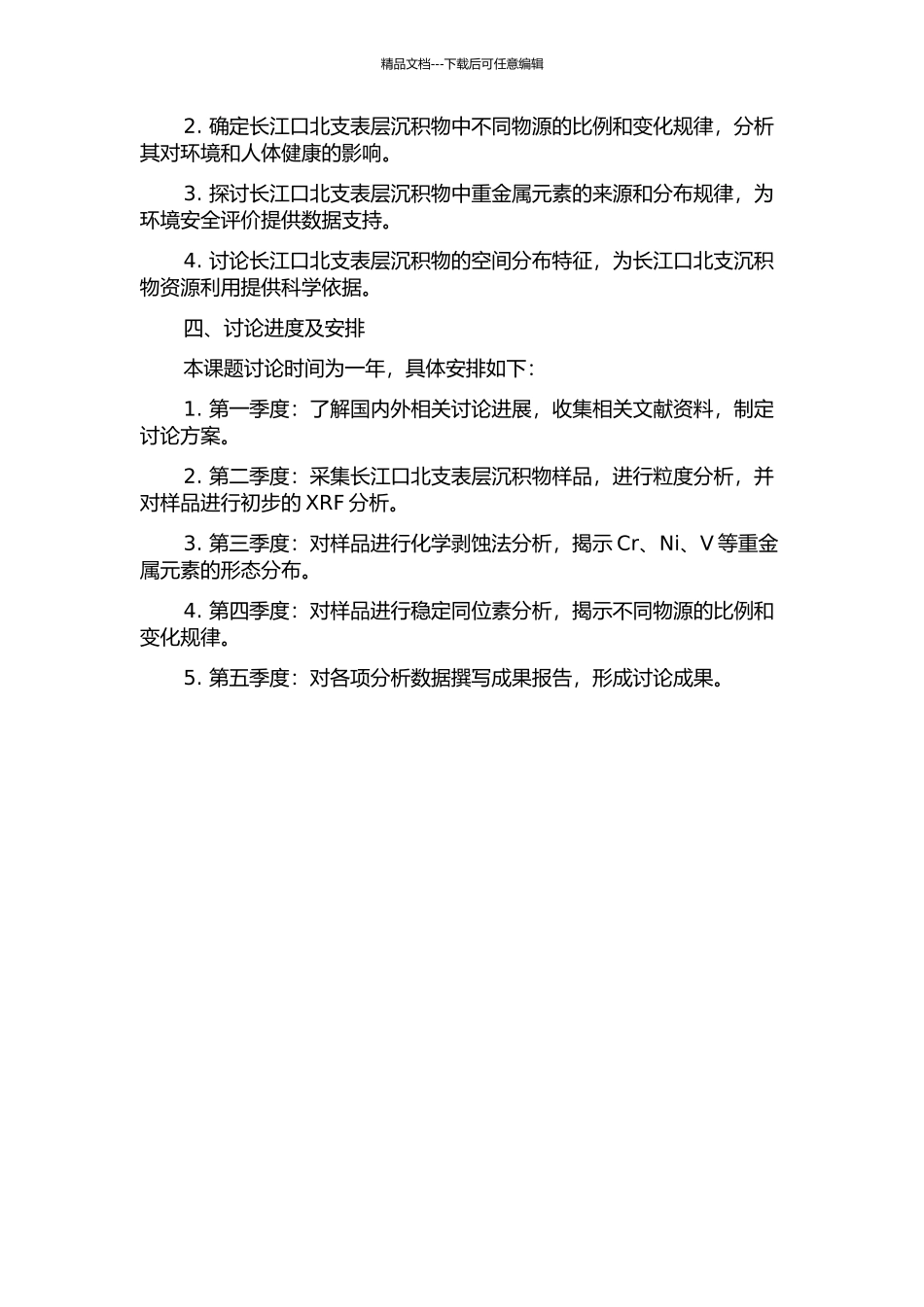 精品文档---下载后可任意编辑

2. 确定长江口北支表层沉积物中不同物源的比例和变化规律，分析其对环境和人体健康的影响。

3. 探讨长江口北支表层沉积物中重金属元素的来源和分布规律，为环境安全评价提供数据支持。

4. 讨论长江口北支表层沉积物的空间分布特征，为长江口北支沉积物资源利用提供科学依据。

四、讨论进度及安排

本课题讨论时间为一年，具体安排如下：

1. 第一季度：了解国内外相关讨论进展，收集相关文献资料，制定讨论方案。

2. 第二季度：采集长江口北支表层沉积物样品，进行粒度分析，并对样品进行初步的 XRF 分析。

3. 第三季度：对样品进行化学剥蚀法分析，揭示 Cr、Ni、V 等重金属元素的形态分布。

4. 第四季度：对样品进行稳定同位素分析，揭示不同物源的比例和变化规律。

5. 第五季度：对各项分析数据撰写成果报告，形成讨论成果。